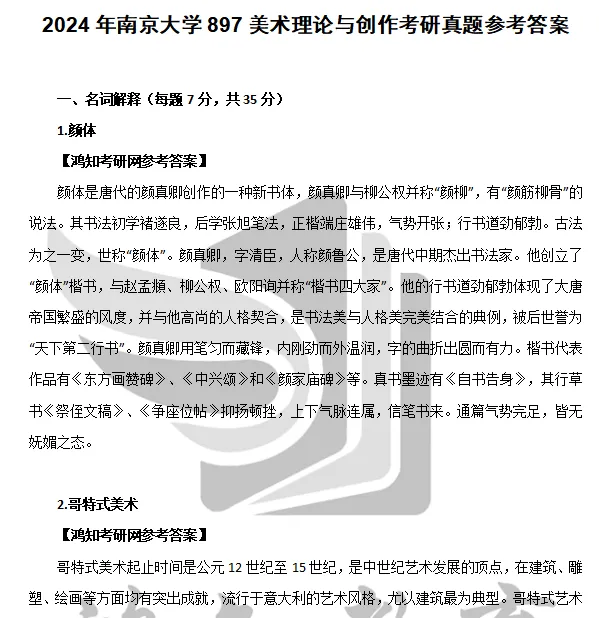 2024 年南京大学 897 美术理论与创作考研真题参考答案

一、名词解释（每题 7 分，共 35 分）

1.颜体

【鸿知考研网参考答案】

颜体是唐代的颜真卿创作的一种新书体，颜真卿与柳公权并称“颜柳”，有“颜筋柳骨”的说法。其书法初学褚遂良，后学张旭笔法，正楷端庄雄伟，气势开张；行书遒劲郁勃。古法为之一变，世称“颜体”。颜真卿，字清臣，人称颜鲁公，是唐代中期杰出书法家。他创立了“颜体”楷书，与赵孟頫、柳公权、欧阳询并称“楷书四大家”。他的行书遒劲郁勃体现了大唐帝国繁盛的风度，并与他高尚的人格契合，是书法美与人格美完美结合的典例，被后世誉为“天下第二行书”。颜真卿用笔匀而藏锋，内刚劲而外温润，字的曲折出圆而有力。楷书代表作品有《东方画赞碑》、《中兴颂》和《颜家庙碑》等。真书墨迹有《自书告身》，其行草书《祭侄文稿》、《争座位帖》抑扬顿挫，上下气脉连属，信笔书来。通篇气势完足，皆无妩媚之态。

2.哥特式美术

【鸿知考研网参考答案】

哥特式美术起止时间是公元 12 世纪至 15 世纪，是中世纪艺术发展的顶点，在建筑、雕塑、绘画等方面均有突出成就，流行于意大利的艺术风格，尤以建筑最为典型。哥特式艺术